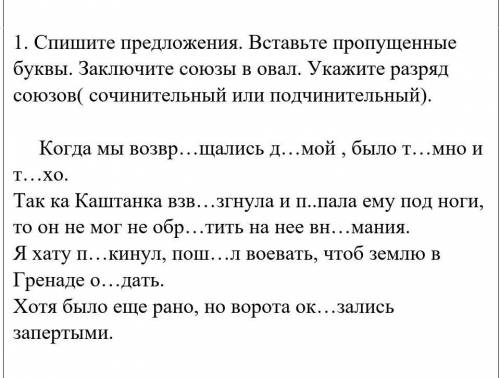 1. Спишите предложения. Вставьте пропущенные буквы. Заключите союзы в овал. Укажите разряд союзов( сочинительный или подчинительный).

Когда мы возвр…щались д…мой , было т…мно и т…хо.
Так ка Каштанка взв…згнула и п..пала ему под ноги, то он не мог не обр…тить на нее вн…мания.
Я хату п…кинул, пош…л воевать, чтоб землю в Гренаде о…дать.
Хотя было еще рано, но ворота ок…зались запертыми.